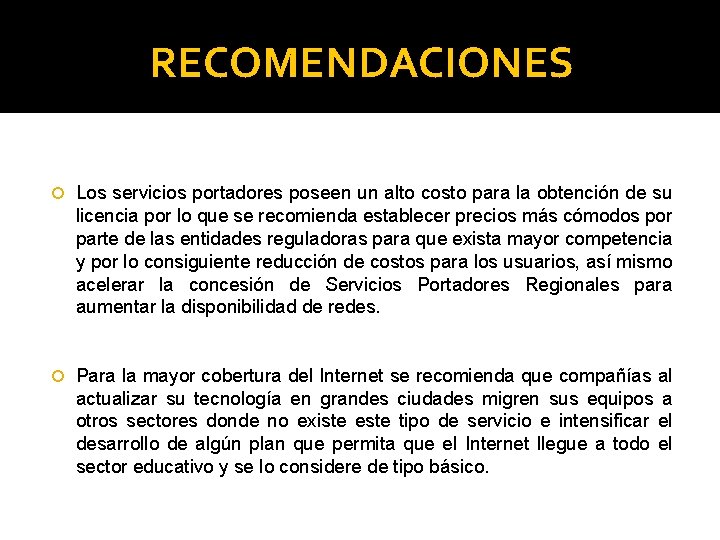 RECOMENDACIONES

Los servicios portadores poseen un alto costo para la obtención de su licencia por lo que se recomienda establecer precios más cómodos por parte de las entidades reguladoras para que exista mayor competencia y por lo consiguiente reducción de costos para los usuarios, así mismo acelerar la concesión de Servicios Portadores Regionales para aumentar la disponibilidad de redes.

Para la mayor cobertura del Internet se recomienda que compañías al actualizar su tecnología en grandes ciudades migren sus equipos a otros sectores donde no existe este tipo de servicio e intensificar el desarrollo de algún plan que permita que el Internet llegue a todo el sector educativo y se lo considere de tipo básico.